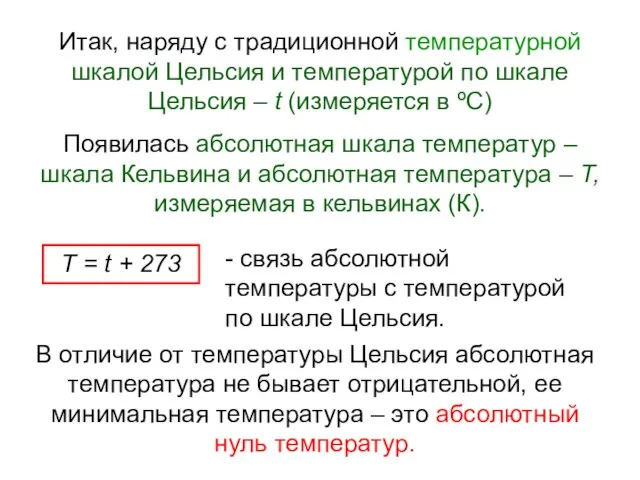 Итак, наряду с традиционной температурной шкалой Цельсия и температурой по шкале Цельсия – $t$ (измеряется в ºС)

Появилась абсолютная шкала температур – шкала Кельвина и абсолютная температура – $T$, измеряемая в кельвинах (К).

$T = t + 273$

- связь абсолютной температуры с температурой по шкале Цельсия.

В отличие от температуры Цельсия абсолютная температура не бывает отрицательной, ее минимальная температура – это абсолютный нуль температур.